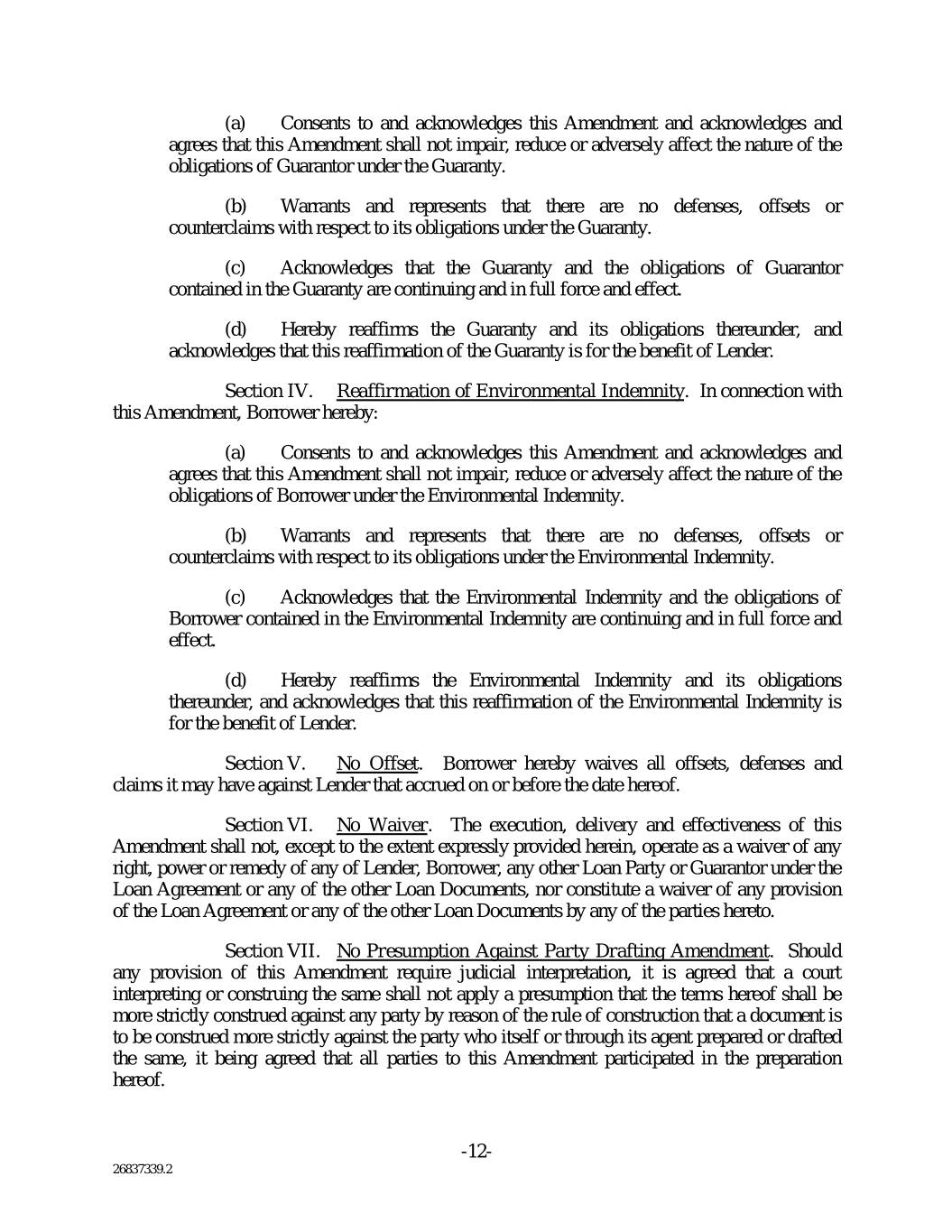 (a) Consents to and acknowledges this Amendment and acknowledges and agrees that this Amendment shall not impair, reduce or adversely affect the nature of the obligations of Guarantor under the Guaranty.

(b) Warrants and represents that there are no defenses, offsets or counterclaims with respect to its obligations under the Guaranty.

(c) Acknowledges that the Guaranty and the obligations of Guarantor contained in the Guaranty are continuing and in full force and effect.

(d) Hereby reaffirms the Guaranty and its obligations thereunder, and acknowledges that this reaffirmation of the Guaranty is for the benefit of Lender.

Section IV. Reaffirmation of Environmental Indemnity. In connection with this Amendment, Borrower hereby:

(a) Consents to and acknowledges this Amendment and acknowledges and agrees that this Amendment shall not impair, reduce or adversely affect the nature of the obligations of Borrower under the Environmental Indemnity.

(b) Warrants and represents that there are no defenses, offsets or counterclaims with respect to its obligations under the Environmental Indemnity.

(c) Acknowledges that the Environmental Indemnity and the obligations of Borrower contained in the Environmental Indemnity are continuing and in full force and effect.

(d) Hereby reaffirms the Environmental Indemnity and its obligations thereunder, and acknowledges that this reaffirmation of the Environmental Indemnity is for the benefit of Lender.

Section V. No Offset. Borrower hereby waives all offsets, defenses and claims it may have against Lender that accrued on or before the date hereof.

Section VI. No Waiver. The execution, delivery and effectiveness of this Amendment shall not, except to the extent expressly provided herein, operate as a waiver of any right, power or remedy of any of Lender, Borrower, any other Loan Party or Guarantor under the Loan Agreement or any of the other Loan Documents, nor constitute a waiver of any provision of the Loan Agreement or any of the other Loan Documents by any of the parties hereto.

Section VII. No Presumption Against Party Drafting Amendment. Should any provision of this Amendment require judicial interpretation, it is agreed that a court interpreting or construing the same shall not apply a presumption that the terms hereof shall be more strictly construed against any party by reason of the rule of construction that a document is to be construed more strictly against the party who itself or through its agent prepared or drafted the same, it being agreed that all parties to this Amendment participated in the preparation hereof.

-12-

26837339.2